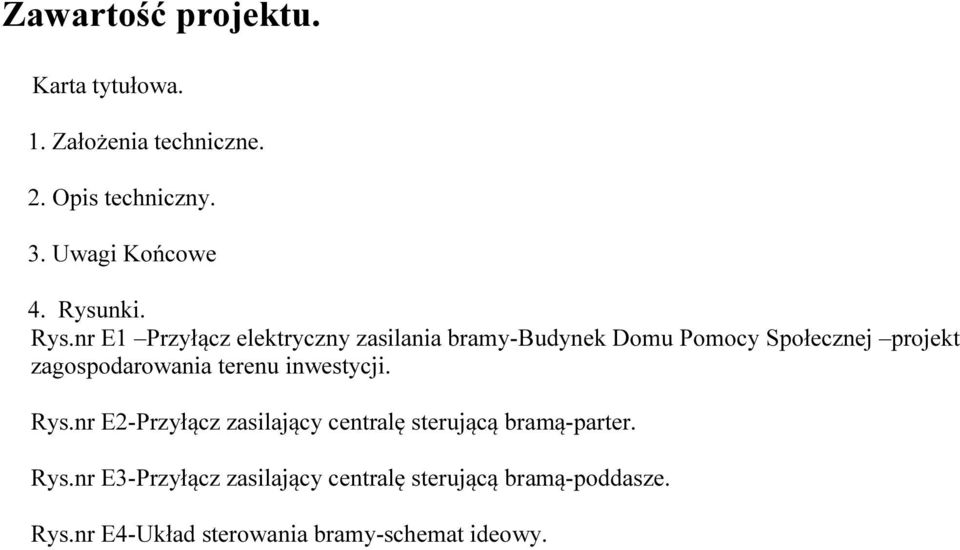 Zawartość projektu.

Karta tytułowa.

1. Założenia techniczne.

2. Opis techniczny.

3. Uwagi Końcowe

4. Rysunki.

Rys.nr E1 –Przyłącz elektryczny zasilania bramy-Budynek Domu Pomocy Społecznej –projekt zagospodarowania terenu inwestycji.

Rys.nr E2-Przyłącz zasilający centralę sterującą bramą-parter.

Rys.nr E3-Przyłącz zasilający centralę sterującą bramą-poddasze.

Rys.nr E4-Układ sterowania bramy-schemat ideowy.